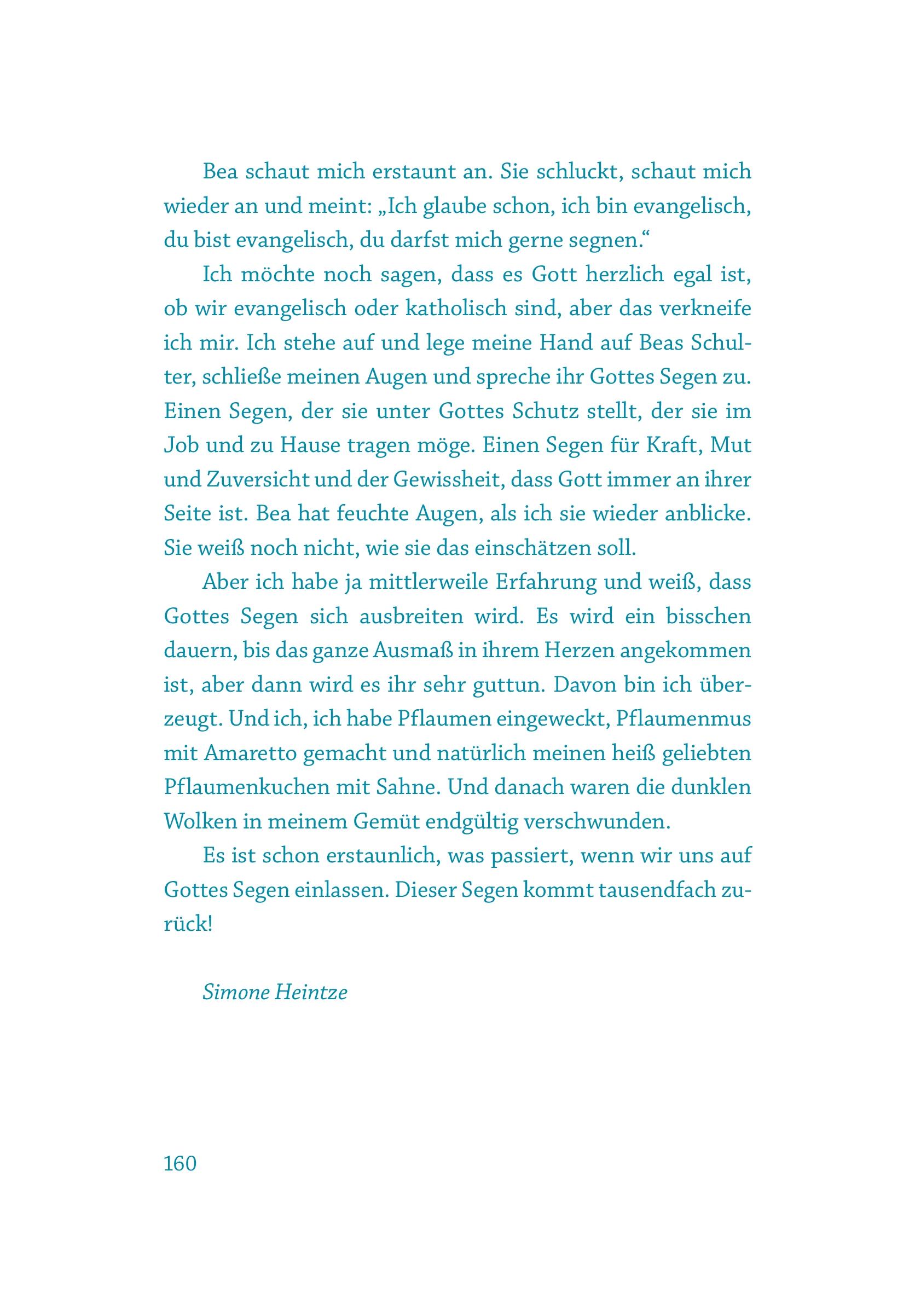 Bea schaut mich erstaunt an. Sie schluckt, schaut mich wieder an und meint: „Ich glaube schon, ich bin evangelisch, du bist evangelisch, du darfst mich gerne segnen.“

Ich möchte noch sagen, dass es Gott herzlich egal ist, ob wir evangelisch oder katholisch sind, aber das verkneife ich mir. Ich stehe auf und lege meine Hand auf Beas Schulter, schließe meinen Augen und spreche ihr Gottes Segen zu. Einen Segen, der sie unter Gottes Schutz stellt, der sie im Job und zu Hause tragen möge. Einen Segen für Kraft, Mut und Zuversicht und der Gewissheit, dass Gott immer an ihrer Seite ist. Bea hat feuchte Augen, als ich sie wieder anblicke. Sie weiß noch nicht, wie sie das einschätzen soll.

Aber ich habe ja mittlerweile Erfahrung und weiß, dass Gottes Segen sich ausbreiten wird. Es wird ein bisschen dauern, bis das ganze Ausmaß in ihrem Herzen angekommen ist, aber dann wird es ihr sehr guttun. Davon bin ich überzeugt. Und ich, ich habe Pflaumen eingeweckt, Pflaumenmus mit Amaretto gemacht und natürlich meinen heiß geliebten Pflaumenkuchen mit Sahne. Und danach waren die dunklen Wolken in meinem Gemüt endgültig verschwunden.

Es ist schon erstaunlich, was passiert, wenn wir uns auf Gottes Segen einlassen. Dieser Segen kommt tausendfach zurück!

Simone Heintze

160